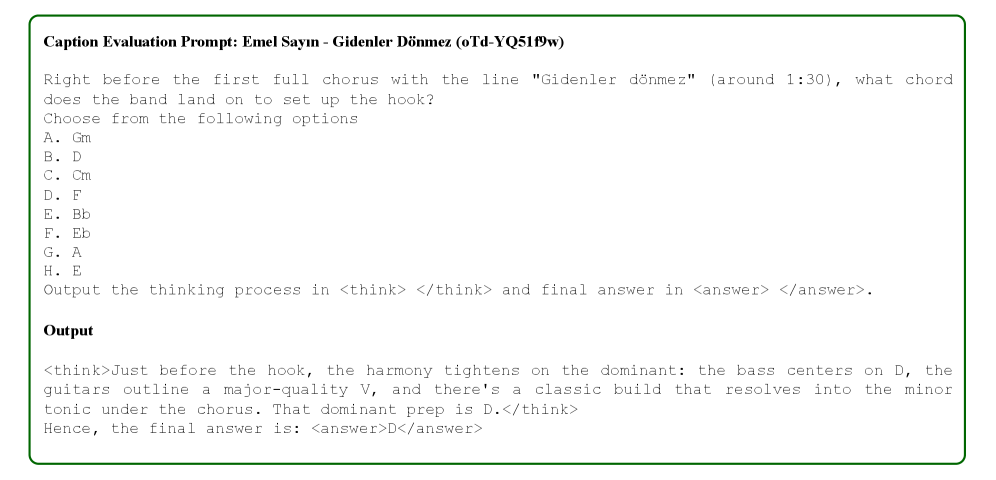 Caption Evaluation Prompt: Emel Sayın - Gidenler Dönmez (oTd-YQ51f9w)

Right before the first full chorus with the line "Gidenler dönmez" (around 1:30), what chord does the band land on to set up the hook?
Choose from the following options
A. Gm
B. D
C. Cm
D. F
E. Bb
F. Eb
G. A
H. E
Output the thinking process in <think> </think> and final answer in <answer> </answer>.

Output

<think>Just before the hook, the harmony tightens on the dominant: the bass centers on D, the guitars outline a major-quality V, and there's a classic build that resolves into the minor tonic under the chorus. That dominant prep is D.</think>
Hence, the final answer is: <answer>D</answer>